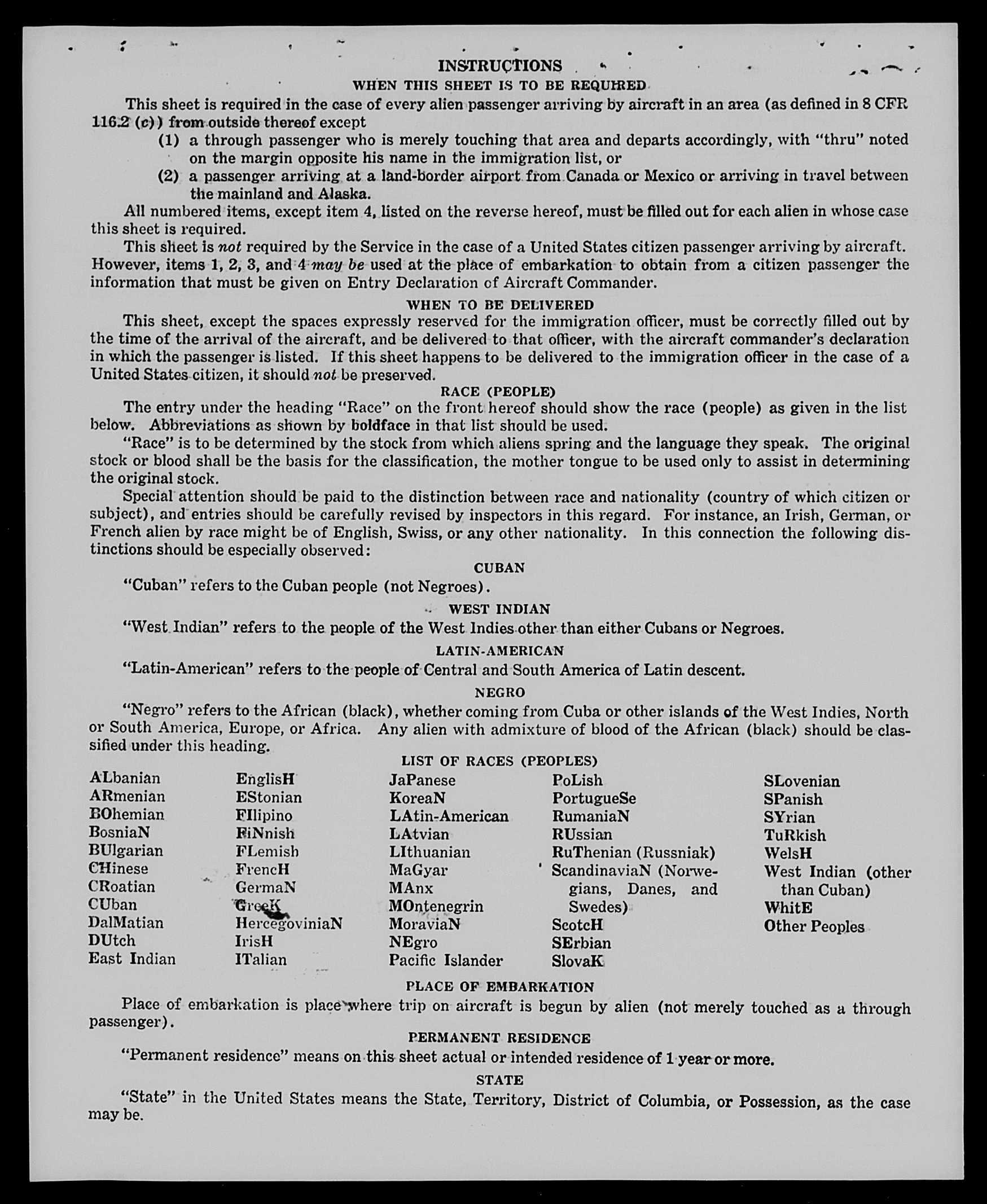 INSTRUCTIONS

WHEN THIS SHEET IS TO BE REQUIRED

This sheet is required in the case of every alien passenger arriving by aircraft in an area (as defined in 8 CFR 116.2 (c)) from outside thereof except

(1) a through passenger who is merely touching that area and departs accordingly, with "thru" noted on the margin opposite his name in the immigration list, or

(2) a passenger arriving at a land-border airport from Canada or Mexico or arriving in travel between the mainland and Alaska.

All numbered items, except item 4, listed on the reverse hereof, must be filled out for each alien in whose case this sheet is required.

This sheet is not required by the Service in the case of a United States citizen passenger arriving by aircraft. However, items 1, 2, 3, and 4 may be used at the place of embarkation to obtain from a citizen passenger the information that must be given on Entry Declaration of Aircraft Commander.

WHEN TO BE DELIVERED

This sheet, except the spaces expressly reserved for the immigration officer, must be correctly filled out by the time of the arrival of the aircraft, and be delivered to that officer, with the aircraft commander's declaration in which the passenger is listed. If this sheet happens to be delivered to the immigration officer in the case of a United States citizen, it should not be preserved.

RACE (PEOPLE)

The entry under the heading "Race" on the front hereof should show the race (people) as given in the list below. Abbreviations as shown by boldface in that list should be used.

"Race" is to be determined by the stock from which aliens spring and the language they speak. The original stock or blood shall be the basis for the classification, the mother tongue to be used only to assist in determining the original stock.

Special attention should be paid to the distinction between race and nationality (country of which citizen or subject), and entries should be carefully revised by inspectors in this regard. For instance, an Irish, German, or French alien by race might be of English, Swiss, or any other nationality. In this connection the following distinctions should be especially observed:

CUBAN

"Cuban" refers to the Cuban people (not Negroes).

WEST INDIAN

"West Indian" refers to the people of the West Indies other than either Cubans or Negroes.

LATIN-AMERICAN

"Latin-American" refers to the people of Central and South America of Latin descent.

NEGRO

"Negro" refers to the African (black), whether coming from Cuba or other islands of the West Indies, North or South America, Europe, or Africa. Any alien with admixture of blood of the African (black) should be classified under this heading.

LIST OF RACES (PEOPLES)

ALbanian
ARmenian
BOhemian
BosniaN
BUlgarian
CHinese
CRoatian
CUban
DalMatian
DUtch
East Indian

EnglisH
EStonian
FIlipino
FiNnish
FLemish
FrencH
GermaN
GreeK
HercegoviniaN
IrisH
ITalian

JaPanese
KoreaN
LAtin-American
LAtvian
LIthuanian
MaGyar
MAnx
MOntenegrin
MoraviaN
NEgro
Pacific Islander

PoLish
PortugueSe
RumaniaN
RUssian
RuThenian (Russniak)
ScandinaviaN (Norwegians, Danes, and Swedes)
ScotcH
SErbian
SlovaK

SLovenian
SPanish
SYrian
TuRkish
WelsH
West Indian (other than Cuban)
WhitE
Other Peoples

PLACE OF EMBARKATION

Place of embarkation is place where trip on aircraft is begun by alien (not merely touched as a through passenger).

PERMANENT RESIDENCE

"Permanent residence" means on this sheet actual or intended residence of 1 year or more.

STATE

"State" in the United States means the State, Territory, District of Columbia, or Possession, as the case may be.